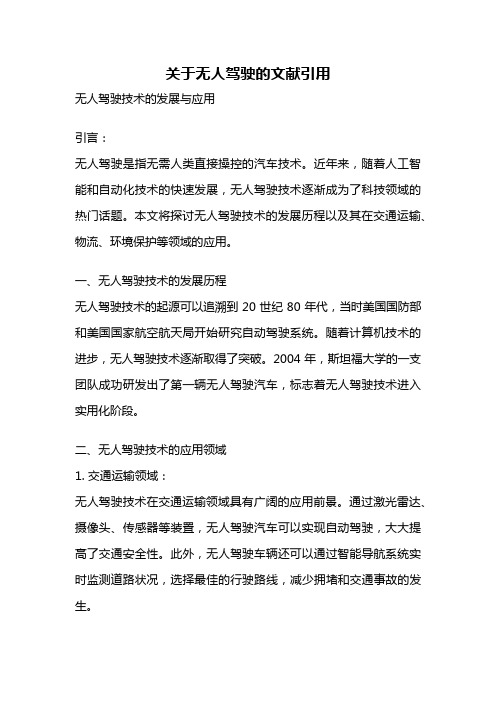 关于无人驾驶的文献引用

无人驾驶技术的发展与应用

引言：

无人驾驶是指无需人类直接操控的汽车技术。近年来，随着人工智能和自动化技术的快速发展，无人驾驶技术逐渐成为了科技领域的热门话题。本文将探讨无人驾驶技术的发展历程以及其在交通运输、物流、环境保护等领域的应用。

一、无人驾驶技术的发展历程

无人驾驶技术的起源可以追溯到 20 世纪 80 年代，当时美国国防部和美国国家航空航天局开始研究自动驾驶系统。随着计算机技术的进步，无人驾驶技术逐渐取得了突破。2004 年，斯坦福大学的一支团队成功研发出了第一辆无人驾驶汽车，标志着无人驾驶技术进入实用化阶段。

二、无人驾驶技术的应用领域

1. 交通运输领域：

无人驾驶技术在交通运输领域具有广阔的应用前景。通过激光雷达、摄像头、传感器等装置，无人驾驶汽车可以实现自动驾驶，大大提高了交通安全性。此外，无人驾驶车辆还可以通过智能导航系统实时监测道路状况，选择最佳的行驶路线，减少拥堵和交通事故的发生。